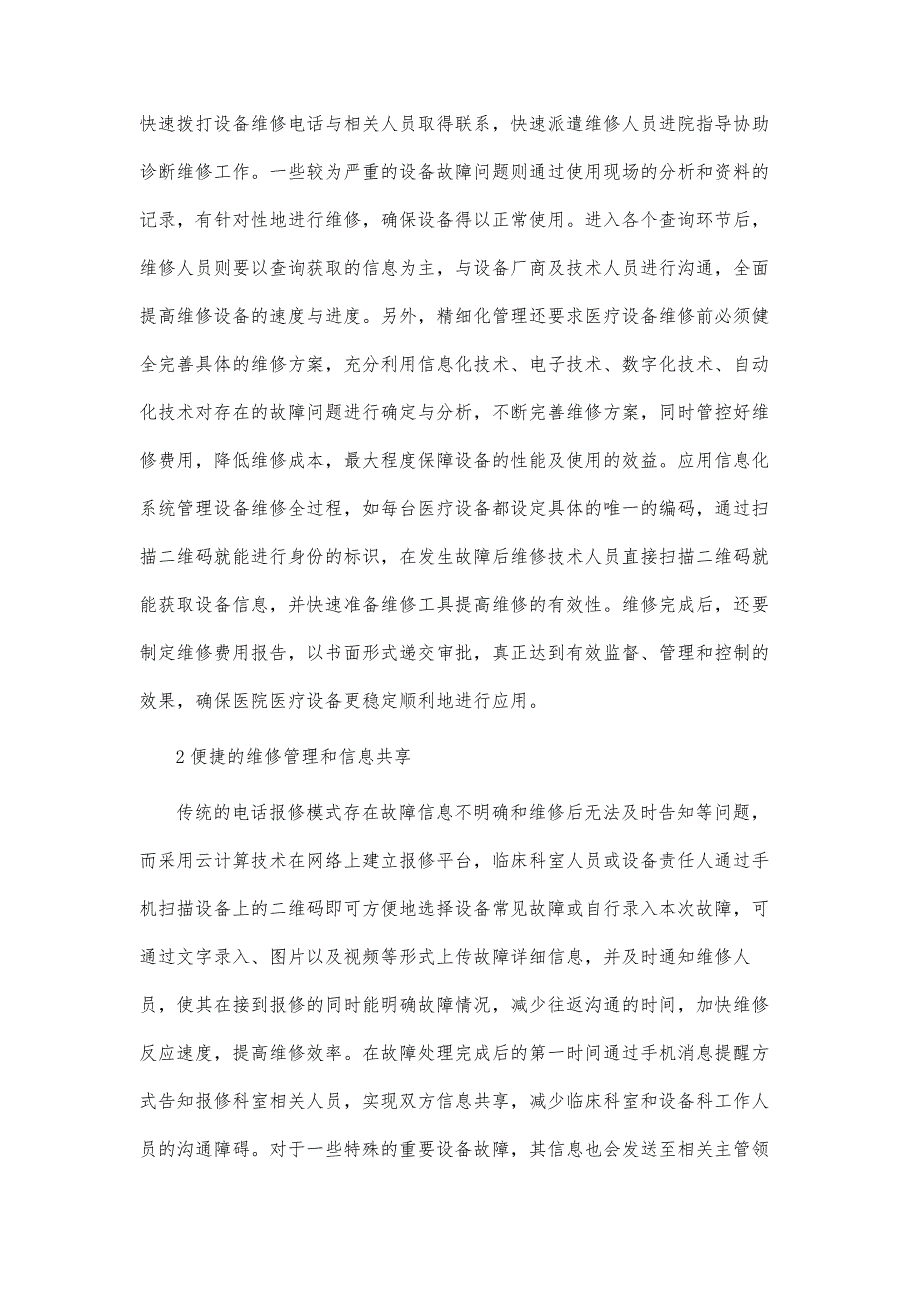 快速拨打设备维修电话与相关人员取得联系，快速派遣维修人员进院指导协助诊断维修工作。一些较为严重的设备故障问题则通过使用现场的分析和资料的记录，有针对性地进行维修，确保设备得以正常使用。进入各个查询环节后，维修人员则要以查询获取的信息为主，与设备厂商及技术人员进行沟通，全面提高维修设备的速度与进度。另外，精细化管理还要求医疗设备维修前必须健全完善具体的维修方案，充分利用信息化技术、电子技术、数字化技术、自动化技术对存在的故障问题进行确定与分析，不断完善维修方案，同时管控好维修费用，降低维修成本，最大程度保障设备的性能及使用的效益。应用信息化系统管理设备维修全过程，如每台医疗设备都设定具体的唯一的编码，通过扫描二维码就能进行身份的标识，在发生故障后维修技术人员直接扫描二维码就能获取设备信息，并快速准备维修工具提高维修的有效性。维修完成后，还要制定维修费用报告，以书面形式递交审批，真正达到有效监督、管理和控制的效果，确保医院医疗设备更稳定顺利地进行应用。

2 便捷的维修管理和信息共享

传统的电话报修模式存在故障信息不明确和维修后无法及时告知等问题，而采用云计算技术在网络上建立报修平台，临床科室人员或设备责任人通过手机扫描设备上的二维码即可方便地选择设备常见故障或自行录入本次故障，可通过文字录入、图片以及视频等形式上传故障详细信息，并及时通知维修人员，使其在接到报修的同时能明确故障情况，减少往返沟通的时间，加快维修反应速度，提高维修效率。在故障处理完成后的第一时间通过手机消息提醒方式告知报修科室相关人员，实现双方信息共享，减少临床科室和设备科工作人员的沟通障碍。对于一些特殊的重要设备故障，其信息也会发送至相关主管领